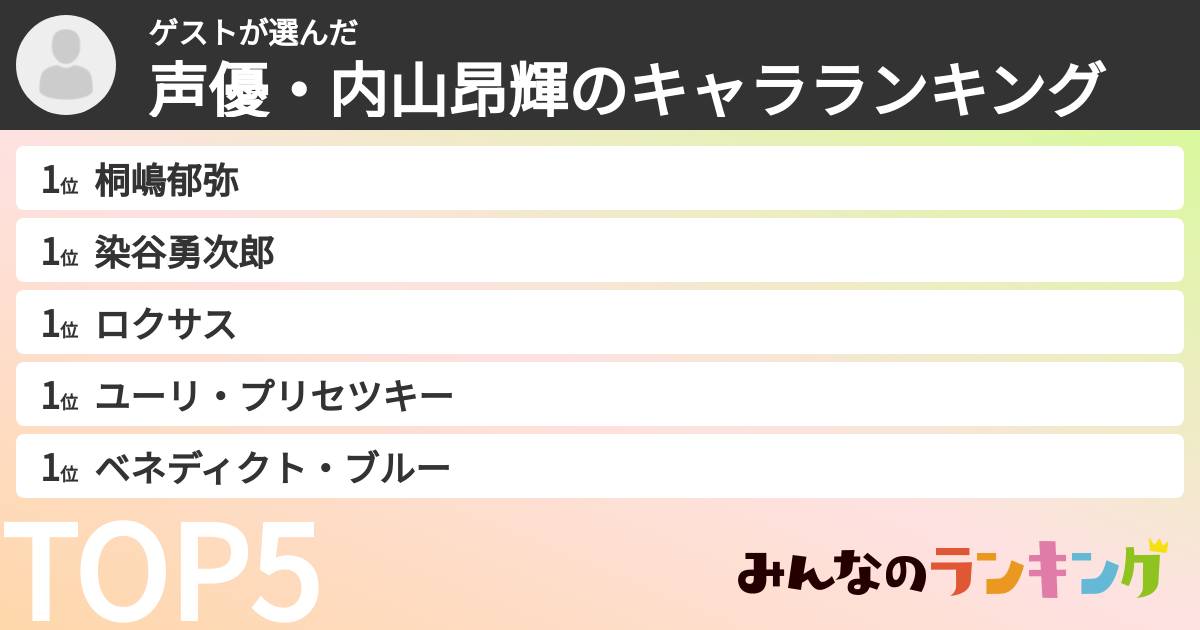 ゲストが選んだ
声優・内山昂輝のキャラランキング

1位 桐嶋郁弥
1位 染谷勇次郎
1位 ロクサス
1位 ユーリ・プリセツキー
1位 ベネディクト・ブルー

TOP5

みんなのランキング